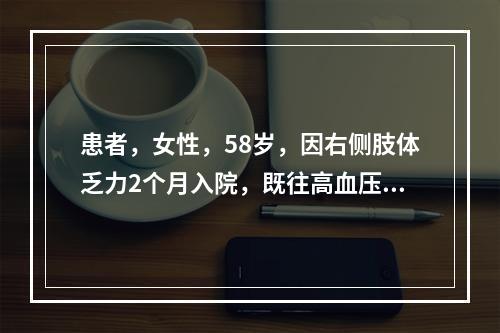 患者，女性，58岁，因右侧肢体乏力2个月入院，既往高血压...